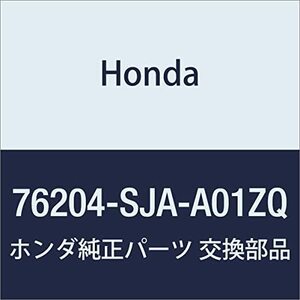 Honda

76204-SJA-A01ZQ

ホンダ純正パーツ 交換部品